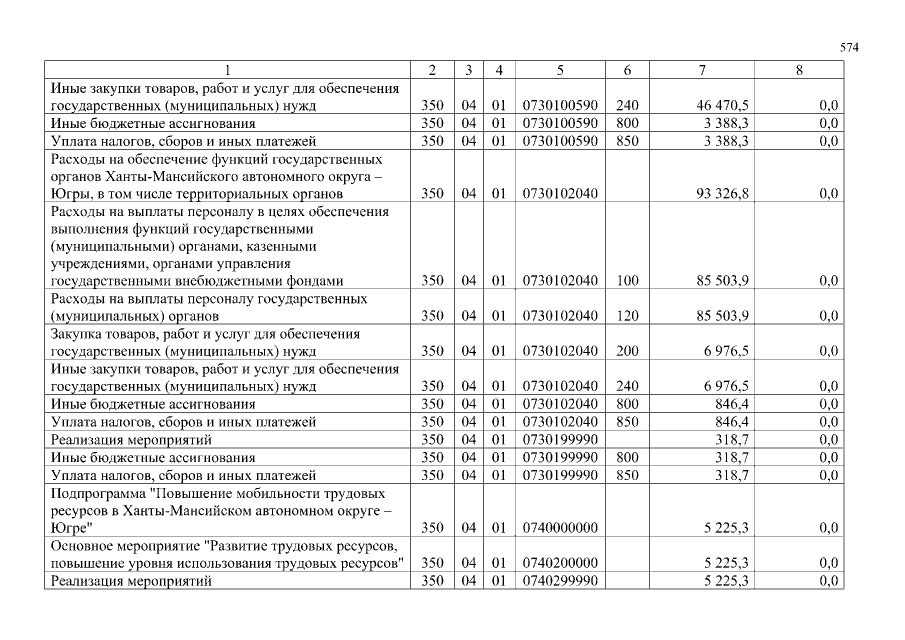 574

| 1 | 2 | 3 | 4 | 5 | 6 | 7 | 8 |
|---|---|---|---|---|---|---|---|
| Иные закупки товаров, работ и услуг для обеспечения государственных (муниципальных) нужд | 350 | 04 | 01 | 0730100590 | 240 | 46 470,5 | 0,0 |
| Иные бюджетные ассигнования | 350 | 04 | 01 | 0730100590 | 800 | 3 388,3 | 0,0 |
| Уплата налогов, сборов и иных платежей | 350 | 04 | 01 | 0730100590 | 850 | 3 388,3 | 0,0 |
| Расходы на обеспечение функций государственных органов Ханты-Мансийского автономного округа – Югры, в том числе территориальных органов | 350 | 04 | 01 | 0730102040 | | 93 326,8 | 0,0 |
| Расходы на выплаты персоналу в целях обеспечения выполнения функций государственными (муниципальными) органами, казенными учреждениями, органами управления государственными внебюджетными фондами | 350 | 04 | 01 | 0730102040 | 100 | 85 503,9 | 0,0 |
| Расходы на выплаты персоналу государственных (муниципальных) органов | 350 | 04 | 01 | 0730102040 | 120 | 85 503,9 | 0,0 |
| Закупка товаров, работ и услуг для обеспечения государственных (муниципальных) нужд | 350 | 04 | 01 | 0730102040 | 200 | 6 976,5 | 0,0 |
| Иные закупки товаров, работ и услуг для обеспечения государственных (муниципальных) нужд | 350 | 04 | 01 | 0730102040 | 240 | 6 976,5 | 0,0 |
| Иные бюджетные ассигнования | 350 | 04 | 01 | 0730102040 | 800 | 846,4 | 0,0 |
| Уплата налогов, сборов и иных платежей | 350 | 04 | 01 | 0730102040 | 850 | 846,4 | 0,0 |
| Реализация мероприятий | 350 | 04 | 01 | 0730199990 | | 318,7 | 0,0 |
| Иные бюджетные ассигнования | 350 | 04 | 01 | 0730199990 | 800 | 318,7 | 0,0 |
| Уплата налогов, сборов и иных платежей | 350 | 04 | 01 | 0730199990 | 850 | 318,7 | 0,0 |
| Подпрограмма "Повышение мобильности трудовых ресурсов в Ханты-Мансийском автономном округе – Югре" | 350 | 04 | 01 | 0740000000 | | 5 225,3 | 0,0 |
| Основное мероприятие "Развитие трудовых ресурсов, повышение уровня использования трудовых ресурсов" | 350 | 04 | 01 | 0740200000 | | 5 225,3 | 0,0 |
| Реализация мероприятий | 350 | 04 | 01 | 0740299990 | | 5 225,3 | 0,0 |